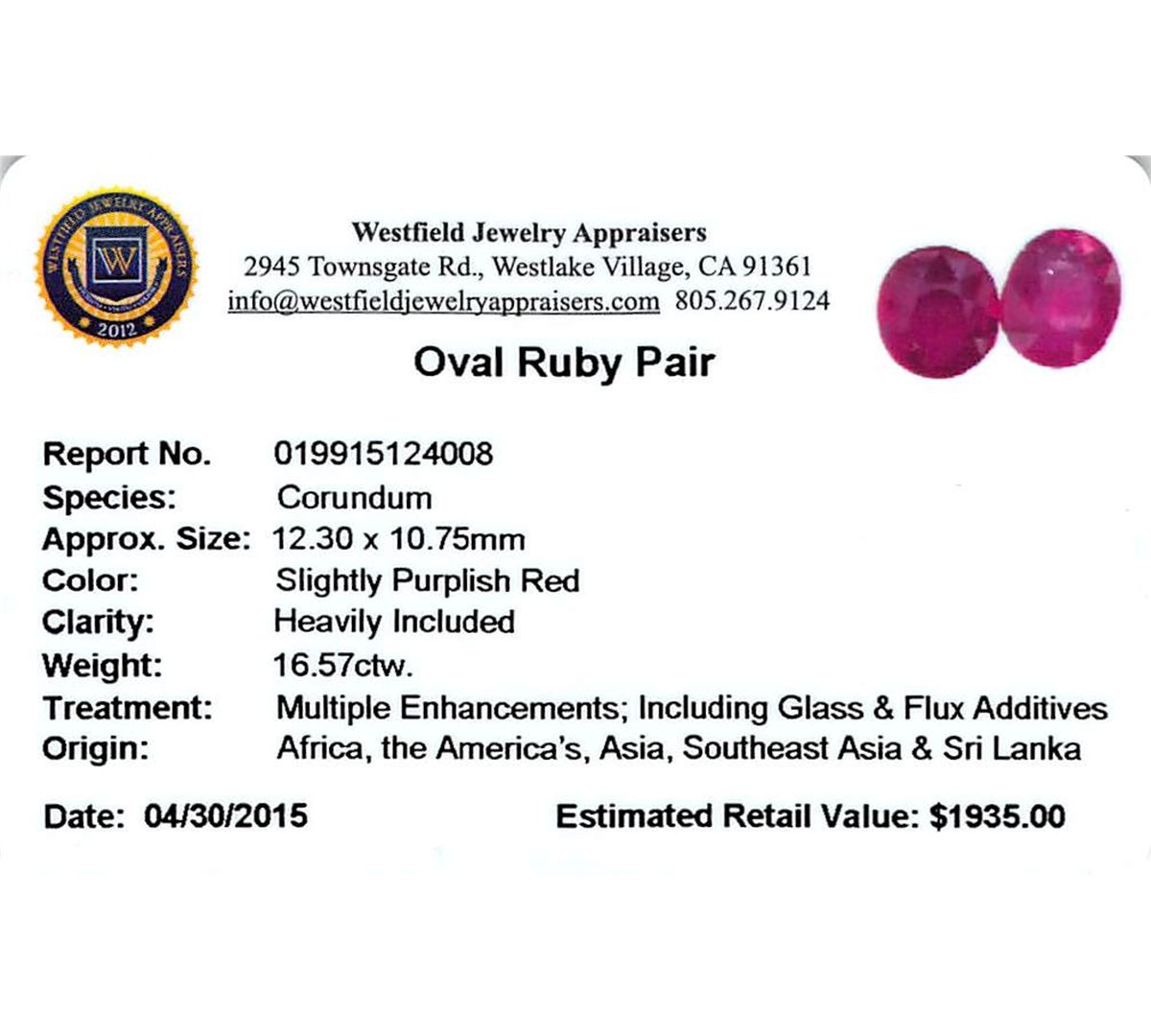 WESTFIELD JEWELRY APPRAISERS
W
2012

Westfield Jewelry Appraisers
2945 Townsgate Rd., Westlake Village, CA 91361
info@westfieldjewelryappraisers.com 805.267.9124

Oval Ruby Pair

Report No. 019915124008
Species: Corundum
Approx. Size: 12.30 x 10.75mm
Color: Slightly Purplish Red
Clarity: Heavily Included
Weight: 16.57ctw.
Treatment: Multiple Enhancements; Including Glass & Flux Additives
Origin: Africa, the America's, Asia, Southeast Asia & Sri Lanka

Date: 04/30/2015 Estimated Retail Value: $1935.00